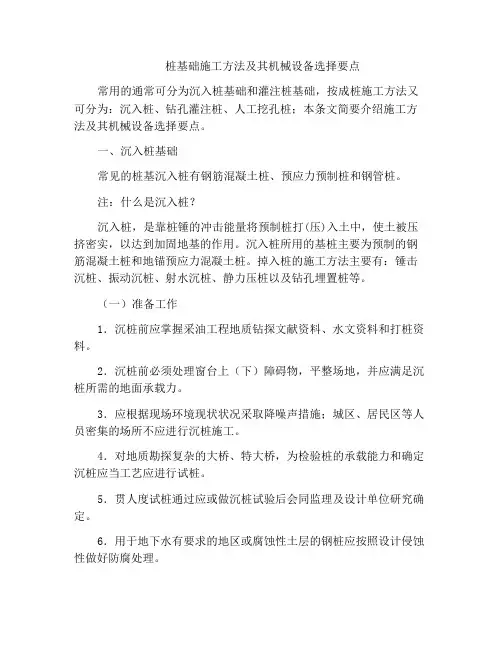 桩基础施工方法及其机械设备选择要点

常用的通常可分为沉入桩基础和灌注桩基础，按成桩施工方法又可分为：沉入桩、钻孔灌注桩、人工挖孔桩；本条文简要介绍施工方法及其机械设备选择要点。

一、沉入桩基础

常见的桩基沉入桩有钢筋混凝土桩、预应力预制桩和钢管桩。

注：什么是沉入桩？

沉入桩，是靠桩锤的冲击能量将预制桩打(压)入土中，使土被压挤密实，以达到加固地基的作用。沉入桩所用的基桩主要为预制的钢筋混凝土桩和地锚预应力混凝土桩。掉入桩的施工方法主要有：锤击沉桩、振动沉桩、射水沉桩、静力压桩以及钻孔埋置桩等。

（一）准备工作

1．沉桩前应掌握采油工程地质钻探文献资料、水文资料和打桩资料。

2．沉桩前必须处理窗台上（下）障碍物，平整场地，并应满足沉桩所需的地面承载力。

3．应根据现场环境现状状况采取降噪声措施；城区、居民区等人员密集的场所不应进行沉桩施工。

4．对地质勘探复杂的大桥、特大桥，为检验桩的承载能力和确定沉桩应当工艺应进行试桩。

5．贯人度试桩通过应或做沉桩试验后会同监理及设计单位研究确定。

6．用于地下水有要求的地区或腐蚀性土层的钢桩应按照设计侵蚀性做好防腐处理。